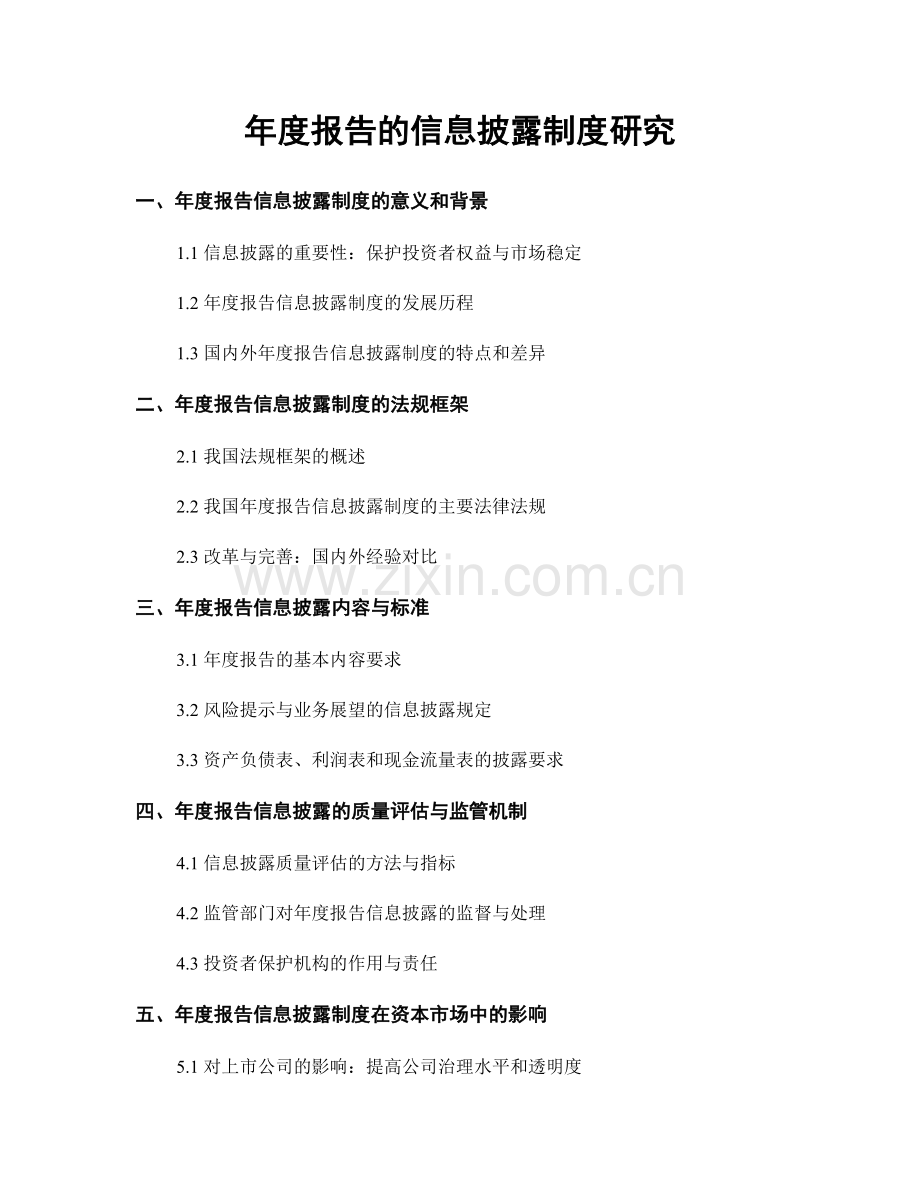 年度报告的信息披露制度研究

一、年度报告信息披露制度的意义和背景

1.1 信息披露的重要性：保护投资者权益与市场稳定

1.2 年度报告信息披露制度的发展历程

1.3 国内外年度报告信息披露制度的特点和差异

二、年度报告信息披露制度的法规框架

2.1 我国法规框架的概述

2.2 我国年度报告信息披露制度的主要法律法规

2.3 改革与完善：国内外经验对比

www.zixin.com.cn

三、年度报告信息披露内容与标准

3.1 年度报告的基本内容要求

3.2 风险提示与业务展望的信息披露规定

3.3 资产负债表、利润表和现金流量表的披露要求

四、年度报告信息披露的质量评估与监管机制

4.1 信息披露质量评估的方法与指标

4.2 监管部门对年度报告信息披露的监督与处理

4.3 投资者保护机构的作用与责任

五、年度报告信息披露制度在资本市场中的影响

5.1 对上市公司的影响：提高公司治理水平和透明度